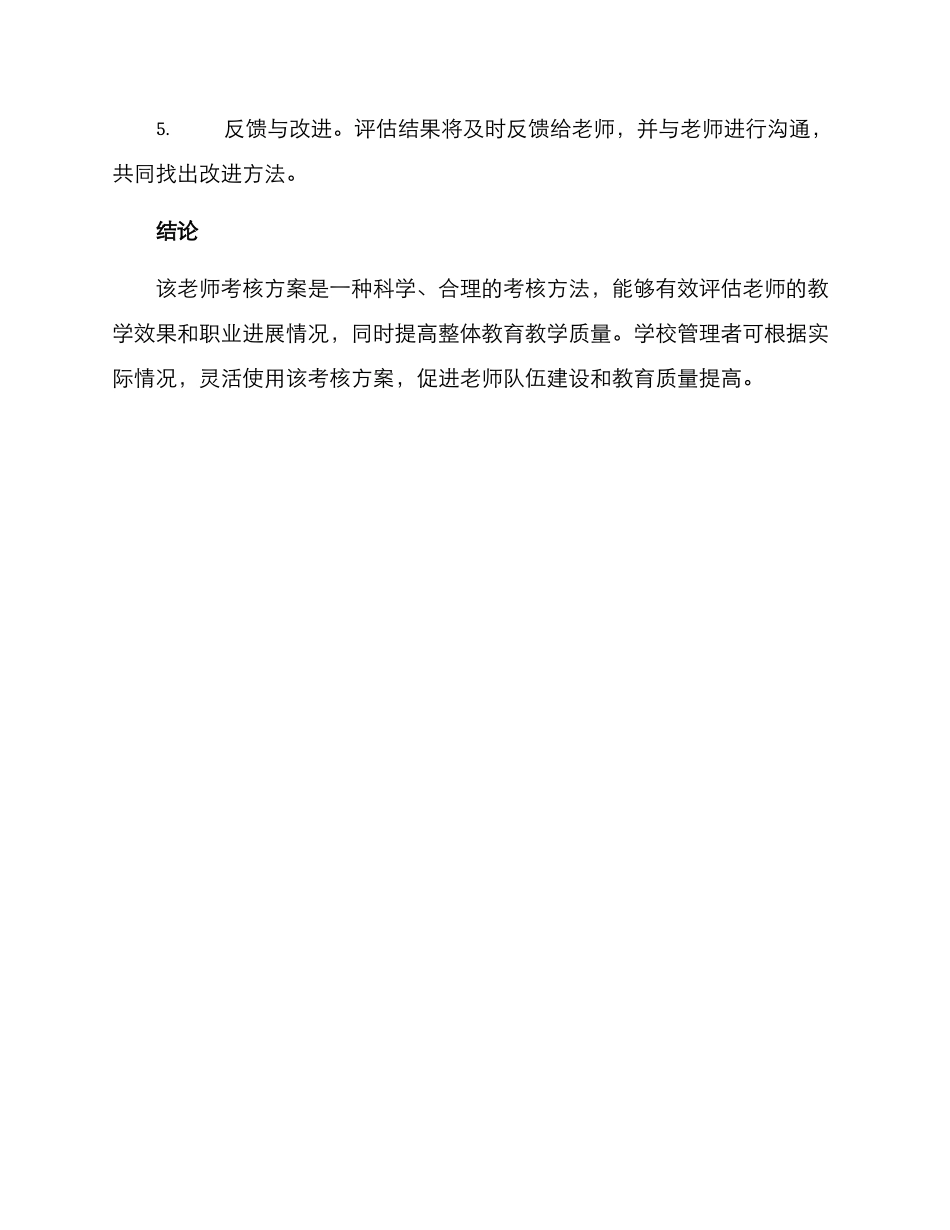 5. 反馈与改进。评估结果将及时反馈给老师，并与老师进行沟通，共同找出改进方法。

结论

该老师考核方案是一种科学、合理的考核方法，能够有效评估老师的教学效果和职业进展情况，同时提高整体教育教学质量。学校管理者可根据实际情况，灵活使用该考核方案，促进老师队伍建设和教育质量提高。